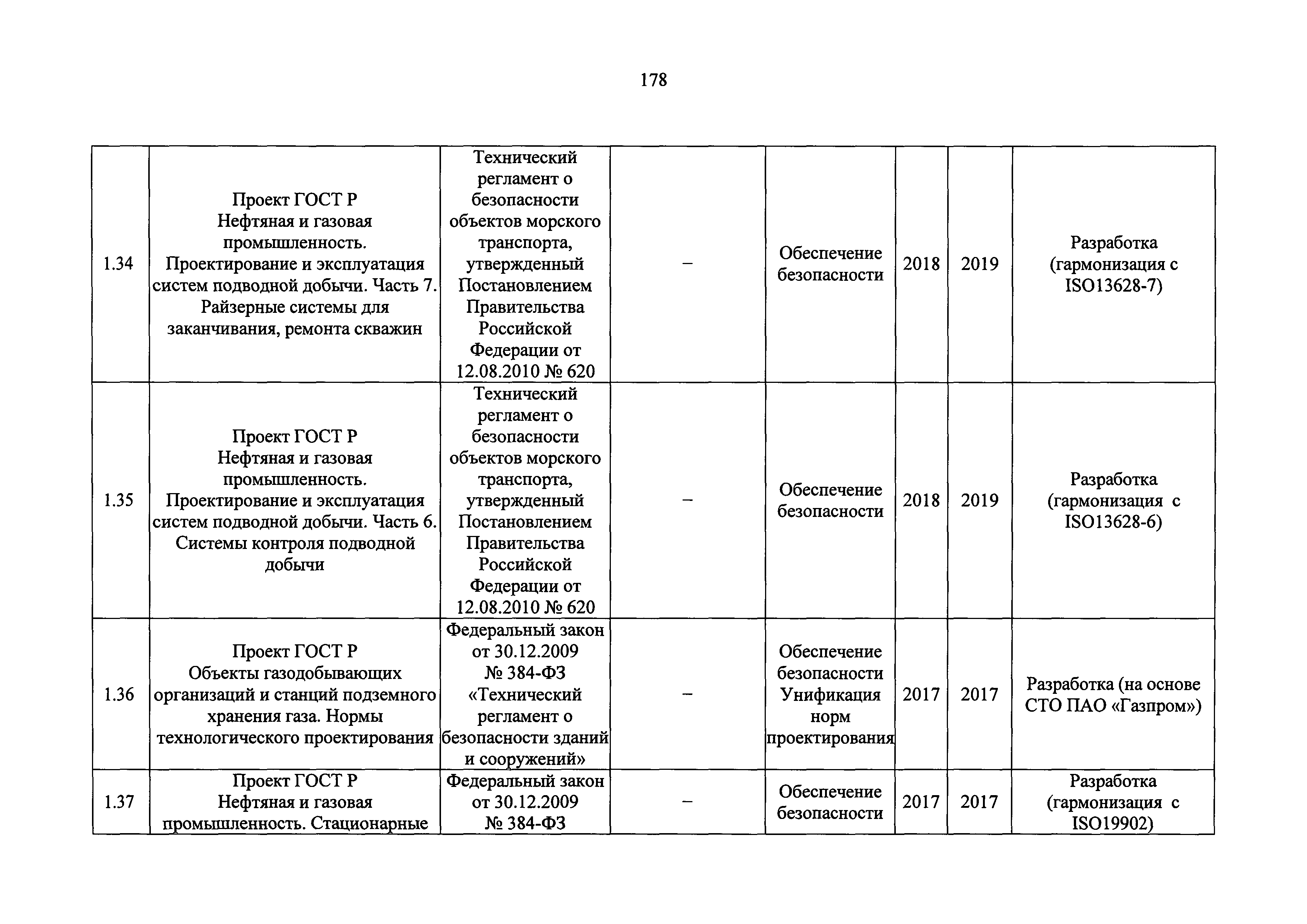 178

| | | | | | | | |
|---|---|---|---|---|---|---|---|
| 1.34 | Проект ГОСТ Р Нефтяная и газовая промышленность. Проектирование и эксплуатация систем подводной добычи. Часть 7. Райзерные системы для заканчивания, ремонта скважин | Технический регламент о безопасности объектов морского транспорта, утвержденный Постановлением Правительства Российской Федерации от 12.08.2010 № 620 | – | Обеспечение безопасности | 2018 | 2019 | Разработка (гармонизация с ISO13628-7) |
| 1.35 | Проект ГОСТ Р Нефтяная и газовая промышленность. Проектирование и эксплуатация систем подводной добычи. Часть 6. Системы контроля подводной добычи | Технический регламент о безопасности объектов морского транспорта, утвержденный Постановлением Правительства Российской Федерации от 12.08.2010 № 620 | – | Обеспечение безопасности | 2018 | 2019 | Разработка (гармонизация с ISO13628-6) |
| 1.36 | Проект ГОСТ Р Объекты газодобывающих организаций и станций подземного хранения газа. Нормы технологического проектирования | Федеральный закон от 30.12.2009 № 384-ФЗ «Технический регламент о безопасности зданий и сооружений» | – | Обеспечение безопасности Унификация норм проектирования | 2017 | 2017 | Разработка (на основе СТО ПАО «Газпром») |
| 1.37 | Проект ГОСТ Р Нефтяная и газовая промышленность. Стационарные | Федеральный закон от 30.12.2009 № 384-ФЗ | – | Обеспечение безопасности | 2017 | 2017 | Разработка (гармонизация с ISO19902) |